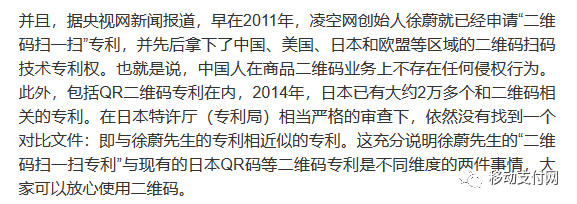 并且，据央视网新闻报道，早在2011年，凌空网创始人徐蔚就已经申请“二维码扫一扫”专利，并先后拿下了中国、美国、日本和欧盟等区域的二维码扫码技术专利权。也就是说，中国人在商品二维码业务上不存在任何侵权行为。此外，包括QR二维码专利在内，2014年，日本已有大约2万多个和二维码相关的专利。在日本特许厅（专利局）相当严格的审查下，依然没有找到一个对比文件：即与徐蔚先生的专利相近似的专利。这充分说明徐蔚先生的“二维码扫一扫专利”与现有的日本QR码等二维码专利是不同维度的两件事情，大家可以放心使用二维码。

移动支付网